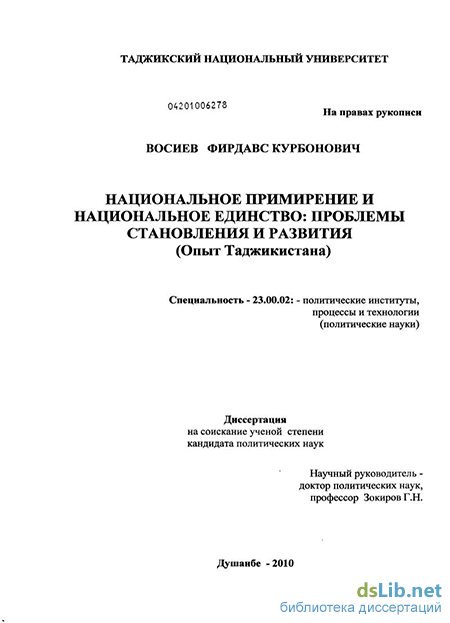 ТАДЖИКСКИЙ НАЦИОНАЛЬНЫЙ УНИВЕРСИТЕТ

04201006278

На правах рукописи

ВОСИЕВ ФИРДАВС КУРБОНОВИЧ

НАЦИОНАЛЬНОЕ ПРИМИРЕНИЕ И НАЦИОНАЛЬНОЕ ЕДИНСТВО: ПРОБЛЕМЫ СТАНОВЛЕНИЯ И РАЗВИТИЯ
(Опыт Таджикистана)

Специальность - 23.00.02: - политические институты, процессы и технологии (политические науки)

Диссертация
на соискание ученой степени кандидата политических наук

Научный руководитель - доктор политических наук, профессор Зокиров Г.Н.

Душанбе - 2010

dsLib.net
библиотека диссертаций